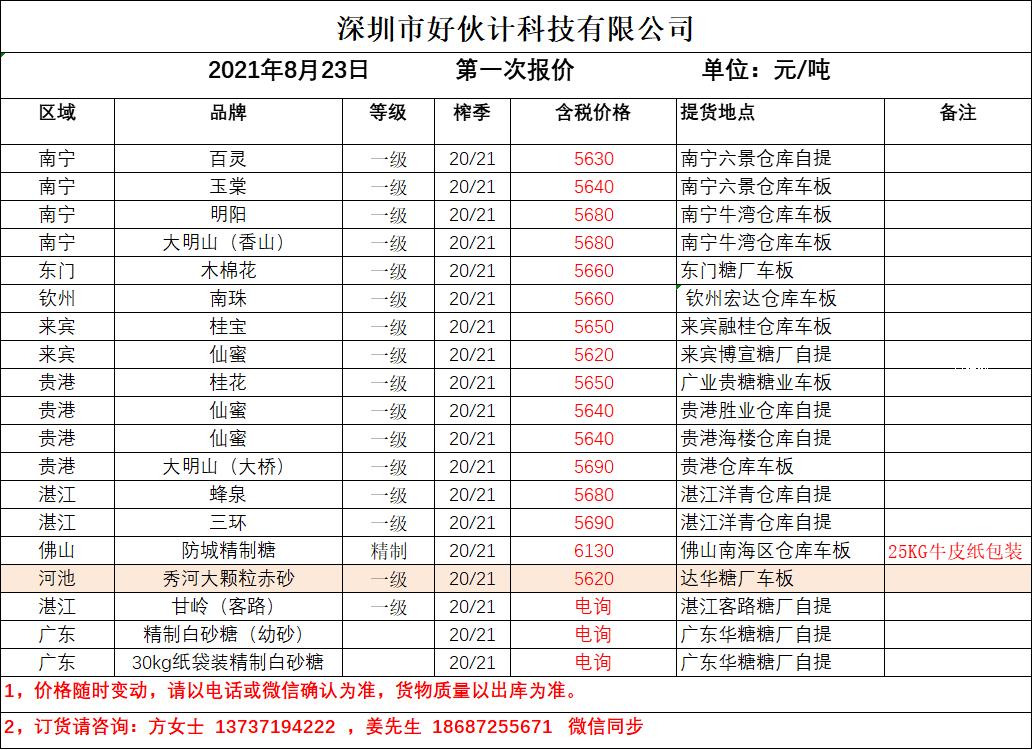 深圳市好伙计科技有限公司

2021年8月23日　　第一次报价　　单位：元/吨

| 区域 | 品牌 | 等级 | 榨季 | 含税价格 | 提货地点 | 备注 |
|---|---|---|---|---|---|---|
| 南宁 | 百灵 | 一级 | 20/21 | 5630 | 南宁六景仓库自提 | |
| 南宁 | 玉棠 | 一级 | 20/21 | 5640 | 南宁六景仓库车板 | |
| 南宁 | 明阳 | 一级 | 20/21 | 5680 | 南宁牛湾仓库车板 | |
| 南宁 | 大明山（香山） | 一级 | 20/21 | 5680 | 南宁牛湾仓库车板 | |
| 东门 | 木棉花 | 一级 | 20/21 | 5660 | 东门糖厂车板 | |
| 钦州 | 南珠 | 一级 | 20/21 | 5660 | 钦州宏达仓库车板 | |
| 来宾 | 桂宝 | 一级 | 20/21 | 5650 | 来宾融桂仓库车板 | |
| 来宾 | 仙蜜 | 一级 | 20/21 | 5620 | 来宾博宣糖厂自提 | |
| 贵港 | 桂花 | 一级 | 20/21 | 5650 | 广业贵糖糖业车板 | |
| 贵港 | 仙蜜 | 一级 | 20/21 | 5640 | 贵港胜业仓库自提 | |
| 贵港 | 仙蜜 | 一级 | 20/21 | 5640 | 贵港海楼仓库自提 | |
| 贵港 | 大明山（大桥） | 一级 | 20/21 | 5690 | 贵港仓库车板 | |
| 湛江 | 蜂泉 | 一级 | 20/21 | 5680 | 湛江洋青仓库自提 | |
| 湛江 | 三环 | 一级 | 20/21 | 5690 | 湛江洋青仓库自提 | |
| 佛山 | 防城精制糖 | 精制 | 20/21 | 6130 | 佛山南海区仓库车板 | 25KG牛皮纸包装 |
| 河池 | 秀河大颗粒赤砂 | 一级 | 20/21 | 5620 | 达华糖厂车板 | |
| 湛江 | 甘岭（客路） | 一级 | 20/21 | 电询 | 湛江客路糖厂自提 | |
| 广东 | 精制白砂糖（幼砂） | | 20/21 | 电询 | 广东华糖糖厂自提 | |
| 广东 | 30kg纸袋装精制白砂糖 | | 20/21 | 电询 | 广东华糖糖厂自提 | |

1，价格随时变动，请以电话或微信确认为准，货物质量以出库为准。

2，订货请咨询：方女士 13737194222 ，姜先生 18687255671 微信同步